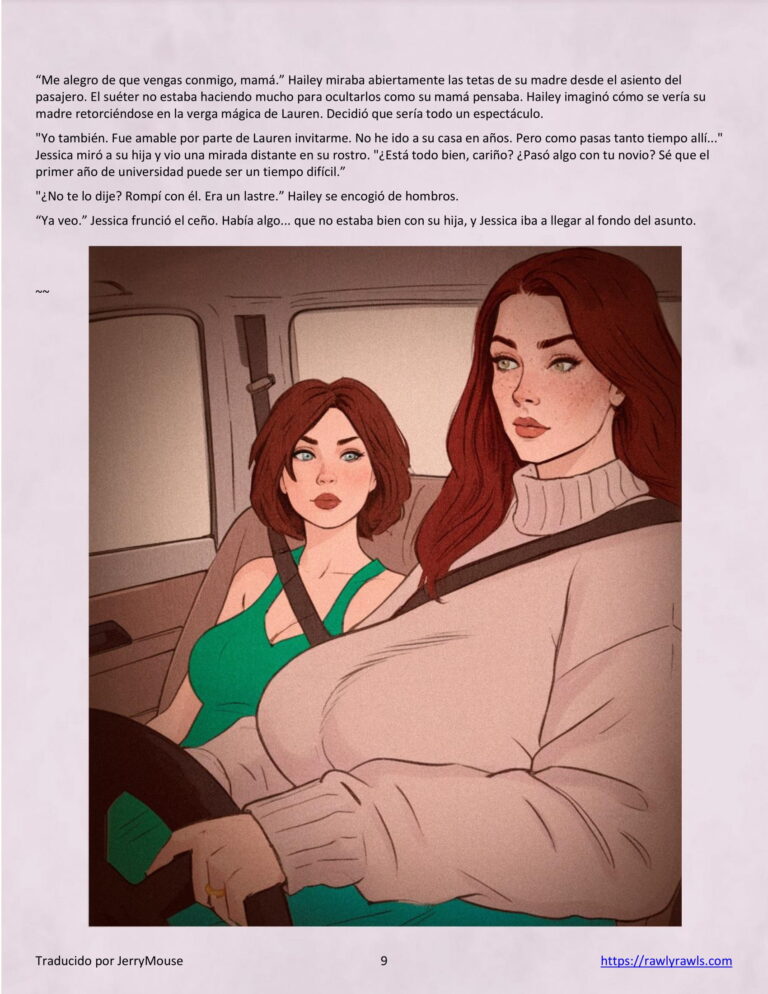 “Me alegro de que vengas conmigo, mamá.” Hailey miraba abiertamente las tetas de su madre desde el asiento del pasajero. El suéter no estaba haciendo mucho para ocultarlos como su mamá pensaba. Hailey imaginó cómo se vería su madre retorciéndose en la verga mágica de Lauren. Decidió que sería todo un espectáculo.

"Yo también. Fue amable por parte de Lauren invitarme. No he ido a su casa en años. Pero como pasas tanto tiempo allí..." Jessica miró a su hija y vio una mirada distante en su rostro. "¿Está todo bien, cariño? ¿Pasó algo con tu novio? Sé que el primer año de universidad puede ser un tiempo difícil.”

"¿No te lo dije? Rompí con él. Era un lastre.” Hailey se encogió de hombros.

“Ya veo.” Jessica frunció el ceño. Había algo... que no estaba bien con su hija, y Jessica iba a llegar al fondo del asunto.

~~

Traducido por JerryMouse

9

https://rawlyrawls.com